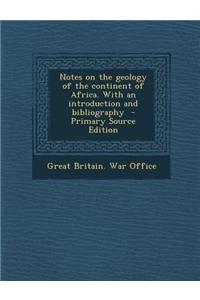 Notes on the geology of the continent of Africa. With an introduction and bibliography - Primary Source Edition

Great Britain. War Office